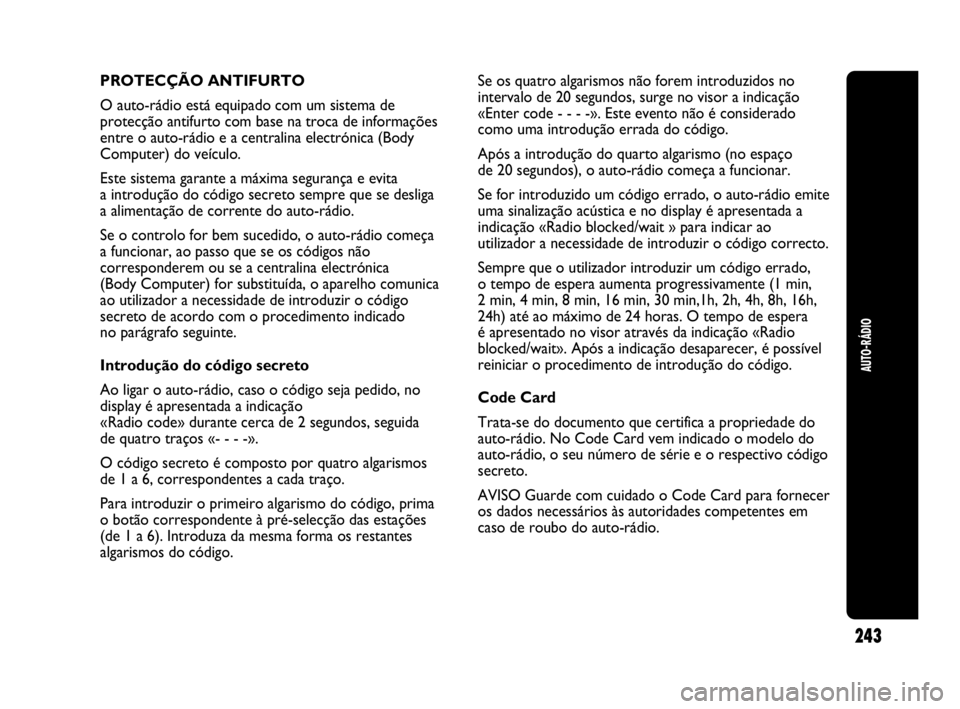 PROTECÇÃO ANTIFURTO

O auto-rádio está equipado com um sistema de protecção antifurto com base na troca de informações entre o auto-rádio e a centralina electrónica (Body Computer) do veículo.

Este sistema garante a máxima segurança e evita a introdução do código secreto sempre que se desliga a alimentação de corrente do auto-rádio.

Se o controlo for bem sucedido, o auto-rádio começa a funcionar, ao passo que se os códigos não corresponderem ou se a centralina electrónica (Body Computer) for substituída, o aparelho comunica ao utilizador a necessidade de introduzir o código secreto de acordo com o procedimento indicado no parágrafo seguinte.

Introdução do código secreto

Ao ligar o auto-rádio, caso o código seja pedido, no display é apresentada a indicação «Radio code» durante cerca de 2 segundos, seguida de quatro traços «- - - -».

O código secreto é composto por quatro algarismos de 1 a 6, correspondentes a cada traço.

Para introduzir o primeiro algarismo do código, prima o botão correspondente à pré-selecção das estações (de 1 a 6). Introduza da mesma forma os restantes algarismos do código.

Se os quatro algarismos não forem introduzidos no intervalo de 20 segundos, surge no visor a indicação «Enter code - - - -». Este evento não é considerado como uma introdução errada do código.

Após a introdução do quarto algarismo (no espaço de 20 segundos), o auto-rádio começa a funcionar.

Se for introduzido um código errado, o auto-rádio emite uma sinalização acústica e no display é apresentada a indicação «Radio blocked/wait » para indicar ao utilizador a necessidade de introduzir o código correcto.

Sempre que o utilizador introduzir um código errado, o tempo de espera aumenta progressivamente (1 min, 2 min, 4 min, 8 min, 16 min, 30 min,1h, 2h, 4h, 8h, 16h, 24h) até ao máximo de 24 horas. O tempo de espera é apresentado no visor através da indicação «Radio blocked/wait». Após a indicação desaparecer, é possível reiniciar o procedimento de introdução do código.

Code Card

Trata-se do documento que certifica a propriedade do auto-rádio. No Code Card vem indicado o modelo do auto-rádio, o seu número de série e o respectivo código secreto.

AVISO Guarde com cuidado o Code Card para fornecer os dados necessários às autoridades competentes em caso de roubo do auto-rádio.

AUTO-RÁDIO

243

carmanualsonline.info